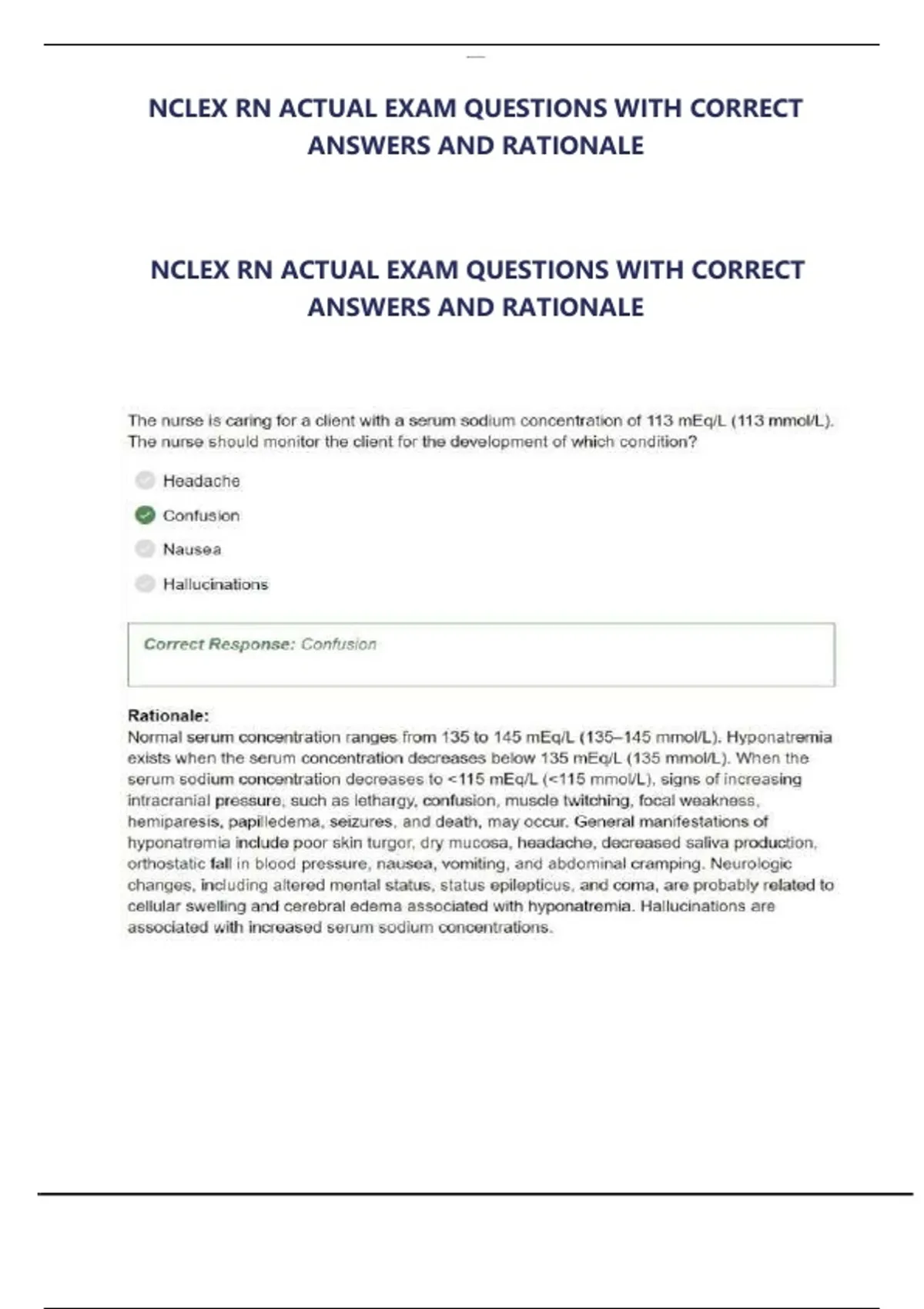 NCLEX RN ACTUAL EXAM QUESTIONS WITH CORRECT ANSWERS AND RATIONALE

NCLEX RN ACTUAL EXAM QUESTIONS WITH CORRECT ANSWERS AND RATIONALE

The nurse is caring for a client with a serum sodium concentration of 113 mEq/L (113 mmol/L). The nurse should monitor the client for the development of which condition?

Headache

Confusion

Nausea

Hallucinations

Correct Response: Confusion

Rationale:
Normal serum concentration ranges from 135 to 145 mEq/L (135–145 mmol/L). Hyponatremia exists when the serum concentration decreases below 135 mEq/L (135 mmol/L). When the serum sodium concentration decreases to <115 mEq/L (<115 mmol/L), signs of increasing intracranial pressure, such as lethargy, confusion, muscle twitching, focal weakness, hemiparesis, papilledema, seizures, and death, may occur. General manifestations of hyponatremia include poor skin turgor, dry mucosa, headache, decreased saliva production, orthostatic fall in blood pressure, nausea, vomiting, and abdominal cramping. Neurologic changes, including altered mental status, status epilepticus, and coma, are probably related to cellular swelling and cerebral edema associated with hyponatremia. Hallucinations are associated with increased serum sodium concentrations.